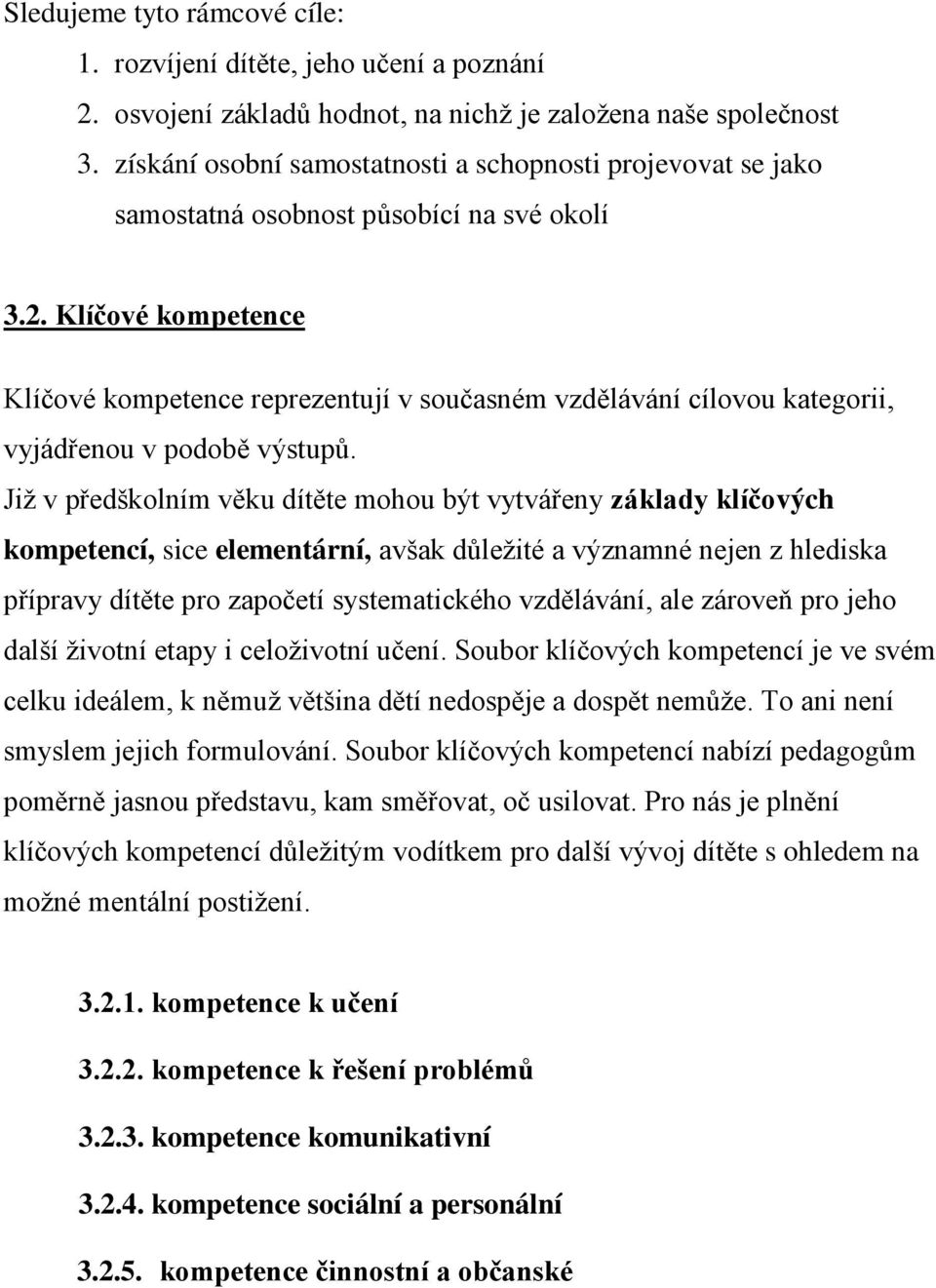 Sledujeme tyto rámcové cíle:

1. rozvíjení dítěte, jeho učení a poznání
2. osvojení základů hodnot, na nichž je založena naše společnost
3. získání osobní samostatnosti a schopnosti projevovat se jako samostatná osobnost působící na své okolí

3.2. Klíčové kompetence

Klíčové kompetence reprezentují v současném vzdělávání cílovou kategorii, vyjádřenou v podobě výstupů.

Již v předškolním věku dítěte mohou být vytvářeny základy klíčových kompetencí, sice elementární, avšak důležité a významné nejen z hlediska přípravy dítěte pro započetí systematického vzdělávání, ale zároveň pro jeho další životní etapy i celoživotní učení. Soubor klíčových kompetencí je ve svém celku ideálem, k němuž většina dětí nedospěje a dospět nemůže. To ani není smyslem jejich formulování. Soubor klíčových kompetencí nabízí pedagogům poměrně jasnou představu, kam směřovat, oč usilovat. Pro nás je plnění klíčových kompetencí důležitým vodítkem pro další vývoj dítěte s ohledem na možné mentální postižení.

3.2.1. kompetence k učení

3.2.2. kompetence k řešení problémů

3.2.3. kompetence komunikativní

3.2.4. kompetence sociální a personální

3.2.5. kompetence činnostní a občanské